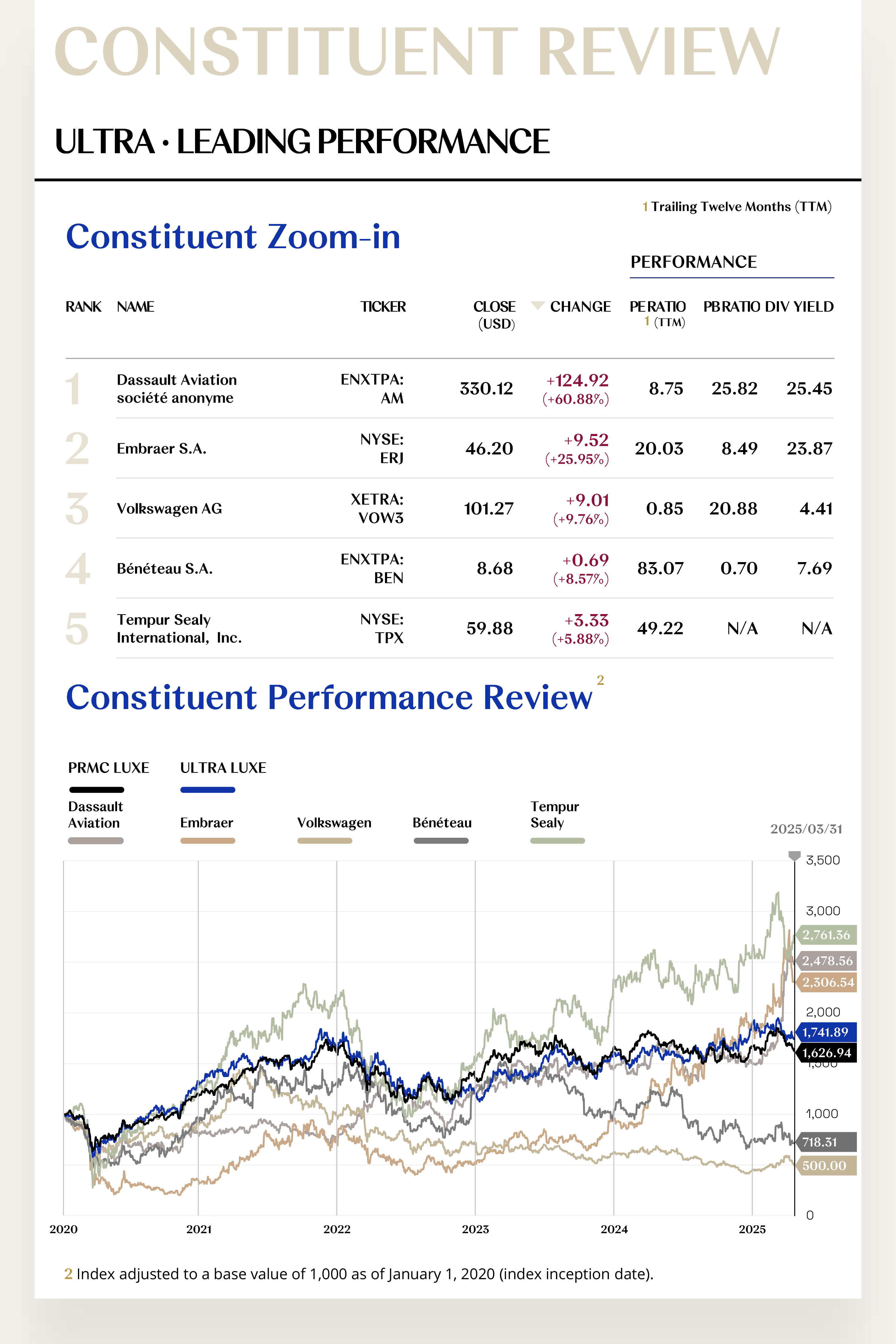 CONSTITUENT REVIEW

ULTRA · LEADING PERFORMANCE

1 Trailing Twelve Months (TTM)

Constituent Zoom-in

PERFORMANCE

| RANK | NAME | TICKER | CLOSE (USD) | CHANGE | PE RATIO 1 (TTM) | PB RATIO | DIV YIELD |
|---|---|---|---|---|---|---|---|
| 1 | Dassault Aviation société anonyme | ENXTPA: AM | 330.12 | +124.92 (+60.88%) | 8.75 | 25.82 | 25.45 |
| 2 | Embraer S.A. | NYSE: ERJ | 46.20 | +9.52 (+25.95%) | 20.03 | 8.49 | 23.87 |
| 3 | Volkswagen AG | XETRA: VOW3 | 101.27 | +9.01 (+9.76%) | 0.85 | 20.88 | 4.41 |
| 4 | Bénéteau S.A. | ENXTPA: BEN | 8.68 | +0.69 (+8.57%) | 83.07 | 0.70 | 7.69 |
| 5 | Tempur Sealy International, Inc. | NYSE: TPX | 59.88 | +3.33 (+5.88%) | 49.22 | N/A | N/A |

Constituent Performance Review 2

PRMC LUXE
ULTRA LUXE
Dassault Aviation
Embraer
Volkswagen
Bénéteau
Tempur Sealy

2025/03/31

3,500
3,000
2,761.36
2,478.56
2,306.54
2,000
1,741.89
1,626.94
1,000
718.31
500.00
0

2020
2021
2022
2023
2024
2025

2 Index adjusted to a base value of 1,000 as of January 1, 2020 (index inception date).